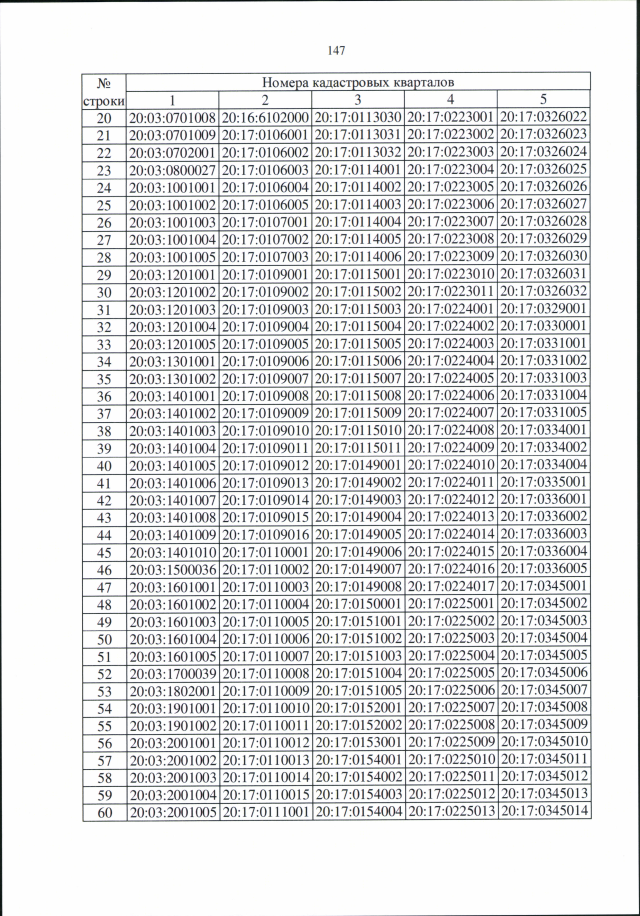 147

| № строки | Номера кадастровых кварталов | | | | |
|---|---|---|---|---|---|
| | 1 | 2 | 3 | 4 | 5 |
| 20 | 20:03:0701008 | 20:16:6102000 | 20:17:0113030 | 20:17:0223001 | 20:17:0326022 |
| 21 | 20:03:0701009 | 20:17:0106001 | 20:17:0113031 | 20:17:0223002 | 20:17:0326023 |
| 22 | 20:03:0702001 | 20:17:0106002 | 20:17:0113032 | 20:17:0223003 | 20:17:0326024 |
| 23 | 20:03:0800027 | 20:17:0106003 | 20:17:0114001 | 20:17:0223004 | 20:17:0326025 |
| 24 | 20:03:1001001 | 20:17:0106004 | 20:17:0114002 | 20:17:0223005 | 20:17:0326026 |
| 25 | 20:03:1001002 | 20:17:0106005 | 20:17:0114003 | 20:17:0223006 | 20:17:0326027 |
| 26 | 20:03:1001003 | 20:17:0107001 | 20:17:0114004 | 20:17:0223007 | 20:17:0326028 |
| 27 | 20:03:1001004 | 20:17:0107002 | 20:17:0114005 | 20:17:0223008 | 20:17:0326029 |
| 28 | 20:03:1001005 | 20:17:0107003 | 20:17:0114006 | 20:17:0223009 | 20:17:0326030 |
| 29 | 20:03:1201001 | 20:17:0109001 | 20:17:0115001 | 20:17:0223010 | 20:17:0326031 |
| 30 | 20:03:1201002 | 20:17:0109002 | 20:17:0115002 | 20:17:0223011 | 20:17:0326032 |
| 31 | 20:03:1201003 | 20:17:0109003 | 20:17:0115003 | 20:17:0224001 | 20:17:0329001 |
| 32 | 20:03:1201004 | 20:17:0109004 | 20:17:0115004 | 20:17:0224002 | 20:17:0330001 |
| 33 | 20:03:1201005 | 20:17:0109005 | 20:17:0115005 | 20:17:0224003 | 20:17:0331001 |
| 34 | 20:03:1301001 | 20:17:0109006 | 20:17:0115006 | 20:17:0224004 | 20:17:0331002 |
| 35 | 20:03:1301002 | 20:17:0109007 | 20:17:0115007 | 20:17:0224005 | 20:17:0331003 |
| 36 | 20:03:1401001 | 20:17:0109008 | 20:17:0115008 | 20:17:0224006 | 20:17:0331004 |
| 37 | 20:03:1401002 | 20:17:0109009 | 20:17:0115009 | 20:17:0224007 | 20:17:0331005 |
| 38 | 20:03:1401003 | 20:17:0109010 | 20:17:0115010 | 20:17:0224008 | 20:17:0334001 |
| 39 | 20:03:1401004 | 20:17:0109011 | 20:17:0115011 | 20:17:0224009 | 20:17:0334002 |
| 40 | 20:03:1401005 | 20:17:0109012 | 20:17:0149001 | 20:17:0224010 | 20:17:0334004 |
| 41 | 20:03:1401006 | 20:17:0109013 | 20:17:0149002 | 20:17:0224011 | 20:17:0335001 |
| 42 | 20:03:1401007 | 20:17:0109014 | 20:17:0149003 | 20:17:0224012 | 20:17:0336001 |
| 43 | 20:03:1401008 | 20:17:0109015 | 20:17:0149004 | 20:17:0224013 | 20:17:0336002 |
| 44 | 20:03:1401009 | 20:17:0109016 | 20:17:0149005 | 20:17:0224014 | 20:17:0336003 |
| 45 | 20:03:1401010 | 20:17:0110001 | 20:17:0149006 | 20:17:0224015 | 20:17:0336004 |
| 46 | 20:03:1500036 | 20:17:0110002 | 20:17:0149007 | 20:17:0224016 | 20:17:0336005 |
| 47 | 20:03:1601001 | 20:17:0110003 | 20:17:0149008 | 20:17:0224017 | 20:17:0345001 |
| 48 | 20:03:1601002 | 20:17:0110004 | 20:17:0150001 | 20:17:0225001 | 20:17:0345002 |
| 49 | 20:03:1601003 | 20:17:0110005 | 20:17:0151001 | 20:17:0225002 | 20:17:0345003 |
| 50 | 20:03:1601004 | 20:17:0110006 | 20:17:0151002 | 20:17:0225003 | 20:17:0345004 |
| 51 | 20:03:1601005 | 20:17:0110007 | 20:17:0151003 | 20:17:0225004 | 20:17:0345005 |
| 52 | 20:03:1700039 | 20:17:0110008 | 20:17:0151004 | 20:17:0225005 | 20:17:0345006 |
| 53 | 20:03:1802001 | 20:17:0110009 | 20:17:0151005 | 20:17:0225006 | 20:17:0345007 |
| 54 | 20:03:1901001 | 20:17:0110010 | 20:17:0152001 | 20:17:0225007 | 20:17:0345008 |
| 55 | 20:03:1901002 | 20:17:0110011 | 20:17:0152002 | 20:17:0225008 | 20:17:0345009 |
| 56 | 20:03:2001001 | 20:17:0110012 | 20:17:0153001 | 20:17:0225009 | 20:17:0345010 |
| 57 | 20:03:2001002 | 20:17:0110013 | 20:17:0154001 | 20:17:0225010 | 20:17:0345011 |
| 58 | 20:03:2001003 | 20:17:0110014 | 20:17:0154002 | 20:17:0225011 | 20:17:0345012 |
| 59 | 20:03:2001004 | 20:17:0110015 | 20:17:0154003 | 20:17:0225012 | 20:17:0345013 |
| 60 | 20:03:2001005 | 20:17:0111001 | 20:17:0154004 | 20:17:0225013 | 20:17:0345014 |